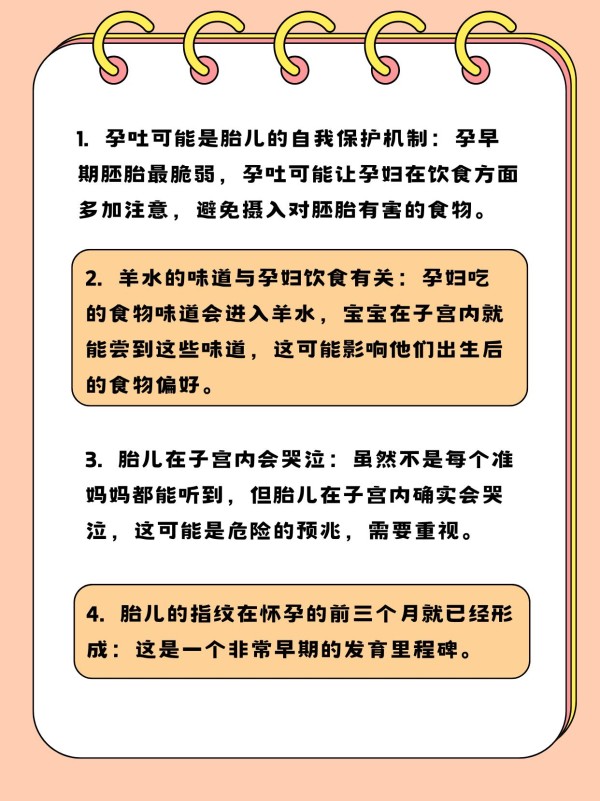 1. 孕吐可能是胎儿的自我保护机制：孕早期胚胎最脆弱，孕吐可能让孕妇在饮食方面多加注意，避免摄入对胚胎有害的食物。

2. 羊水的味道与孕妇饮食有关：孕妇吃的食物味道会进入羊水，宝宝在子宫内就能尝到这些味道，这可能影响他们出生后的食物偏好。

3. 胎儿在子宫内会哭泣：虽然不是每个准妈妈都能听到，但胎儿在子宫内确实会哭泣，这可能是危险的预兆，需要重视。

4. 胎儿的指纹在怀孕的前三个月就已经形成：这是一个非常早期的发育里程碑。